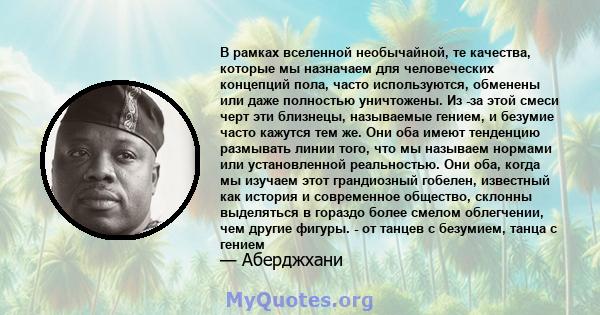 В рамках вселенной необычайной, те качества, которые мы назначаем для человеческих концепций пола, часто используются, обменены или даже полностью уничтожены. Из -за этой смеси черт эти близнецы, называемые гением, и безумие часто кажутся тем же. Они оба имеют тенденцию размывать линии того, что мы называем нормами или установленной реальностью. Они оба, когда мы изучаем этот грандиозный гобелен, известный как история и современное общество, склонны выделяться в гораздо более смелом облегчении, чем другие фигуры. - от танцев с безумием, танца с гением

— Аберджхани

MyQuotes.org